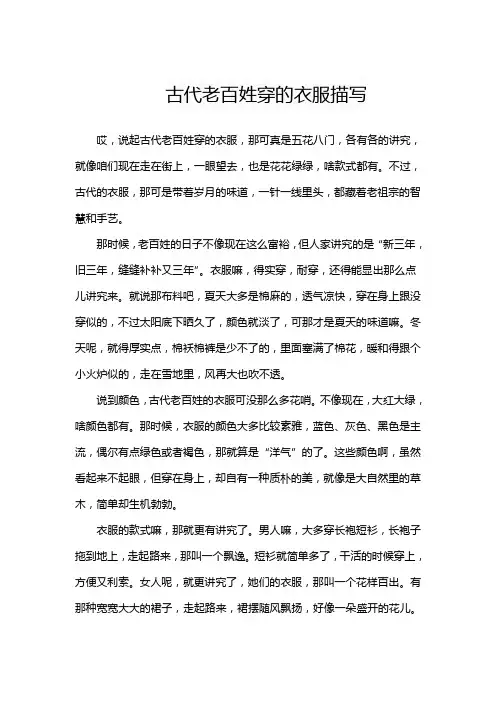 古代老百姓穿的衣服描写

哎，说起古代老百姓穿的衣服，那可真是五花八门，各有各的讲究，就像咱们现在走在街上，一眼望去，也是花花绿绿，啥款式都有。不过，古代的衣服，那可是带着岁月的味道，一针一线里头，都藏着老祖宗的智慧和手艺。

那时候，老百姓的日子不像现在这么富裕，但人家讲究的是“新三年，旧三年，缝缝补补又三年”。衣服嘛，得实穿，耐穿，还得能显出那么点儿讲究来。就说那布料吧，夏天大多是棉麻的，透气凉快，穿在身上跟没穿似的，不过太阳底下晒久了，颜色就淡了，可那才是夏天的味道嘛。冬天呢，就得厚实点，棉袄棉裤是少不了的，里面塞满了棉花，暖和得跟个小火炉似的，走在雪地里，风再大也吹不透。

说到颜色，古代老百姓的衣服可没那么多花哨。不像现在，大红大绿，啥颜色都有。那时候，衣服的颜色大多比较素雅，蓝色、灰色、黑色是主流，偶尔有点绿色或者褐色，那就算是“洋气”的了。这些颜色啊，虽然看起来不起眼，但穿在身上，却自有一种质朴的美，就像是大自然里的草木，简单却生机勃勃。

衣服的款式嘛，那就更有讲究了。男人嘛，大多穿长袍短衫，长袍子拖到地上，走起路来，那叫一个飘逸。短衫就简单多了，干活的时候穿上，方便又利索。女人呢，就更讲究了，她们的衣服，那叫一个花样百出。有那种宽宽大大的裙子，走起路来，裙摆随风飘扬，好像一朵盛开的花儿。